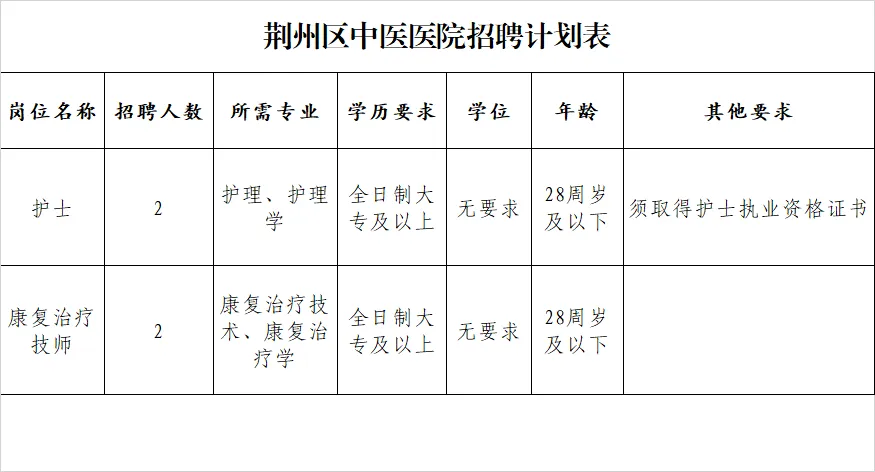 荆州区中医医院招聘计划表

| 岗位名称 | 招聘人数 | 所需专业 | 学历要求 | 学位 | 年龄 | 其他要求 |
|---|---|---|---|---|---|---|
| 护士 | 2 | 护理、护理学 | 全日制大专及以上 | 无要求 | 28周岁及以下 | 须取得护士执业资格证书 |
| 康复治疗技师 | 2 | 康复治疗技术、康复治疗学 | 全日制大专及以上 | 无要求 | 28周岁及以下 | |